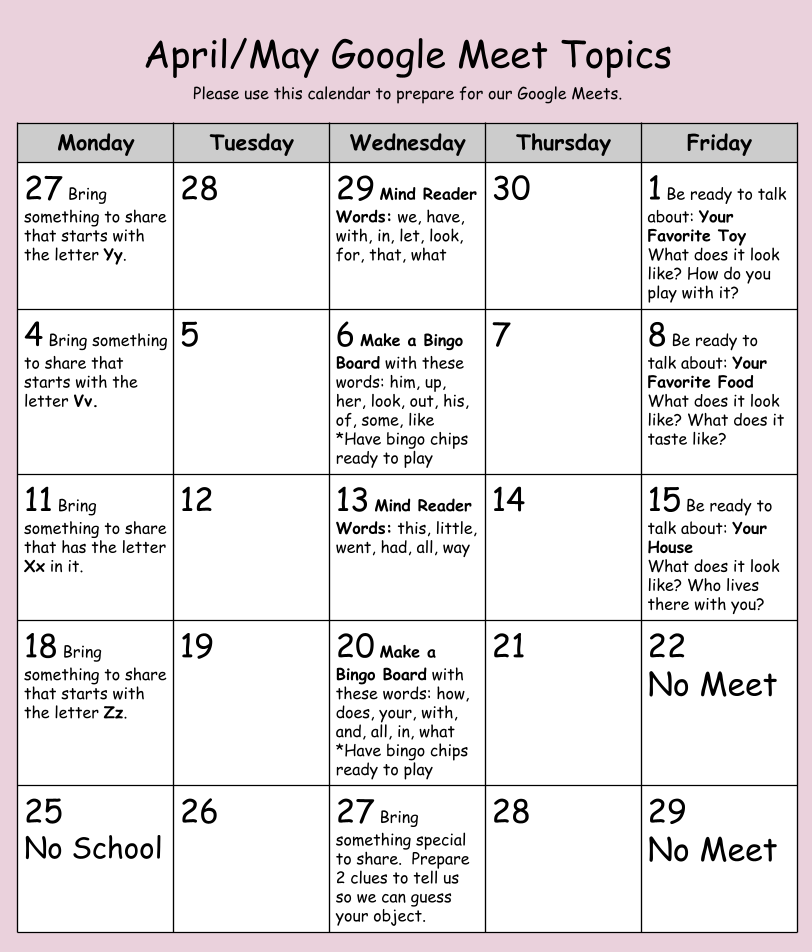 April/May Google Meet Topics

Please use this calendar to prepare for our Google Meets.

| Monday | Tuesday | Wednesday | Thursday | Friday |
|---|---|---|---|---|
| 27 Bring something to share that starts with the letter Yy. | 28 | 29 Mind Reader Words: we, have, with, in, let, look, for, that, what | 30 | 1 Be ready to talk about: Your Favorite Toy What does it look like? How do you play with it? |
| 4 Bring something to share that starts with the letter Vv. | 5 | 6 Make a Bingo Board with these words: him, up, her, look, out, his, of, some, like *Have bingo chips ready to play | 7 | 8 Be ready to talk about: Your Favorite Food What does it look like? What does it taste like? |
| 11 Bring something to share that has the letter Xx in it. | 12 | 13 Mind Reader Words: this, little, went, had, all, way | 14 | 15 Be ready to talk about: Your House What does it look like? Who lives there with you? |
| 18 Bring something to share that starts with the letter Zz. | 19 | 20 Make a Bingo Board with these words: how, does, your, with, and, all, in, what *Have bingo chips ready to play | 21 | 22 No Meet |
| 25 No School | 26 | 27 Bring something special to share. Prepare 2 clues to tell us so we can guess your object. | 28 | 29 No Meet |